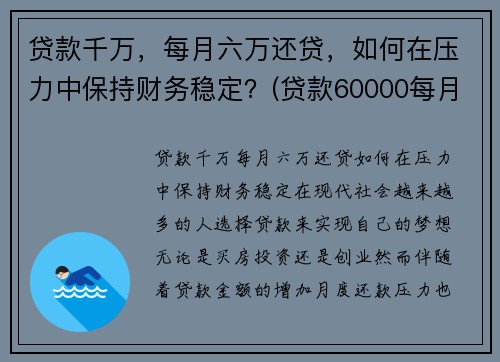 贷款千万，每月六万还贷，如何在压力中保持财务稳定？(贷款60000每月

贷款千万每月六万还贷如何在压力中保持财务稳定在现代社会越来越多的人选择贷款来实现自己的梦想无论是买房投资还是创业然而伴随着贷款金额的增加月度还款压力也